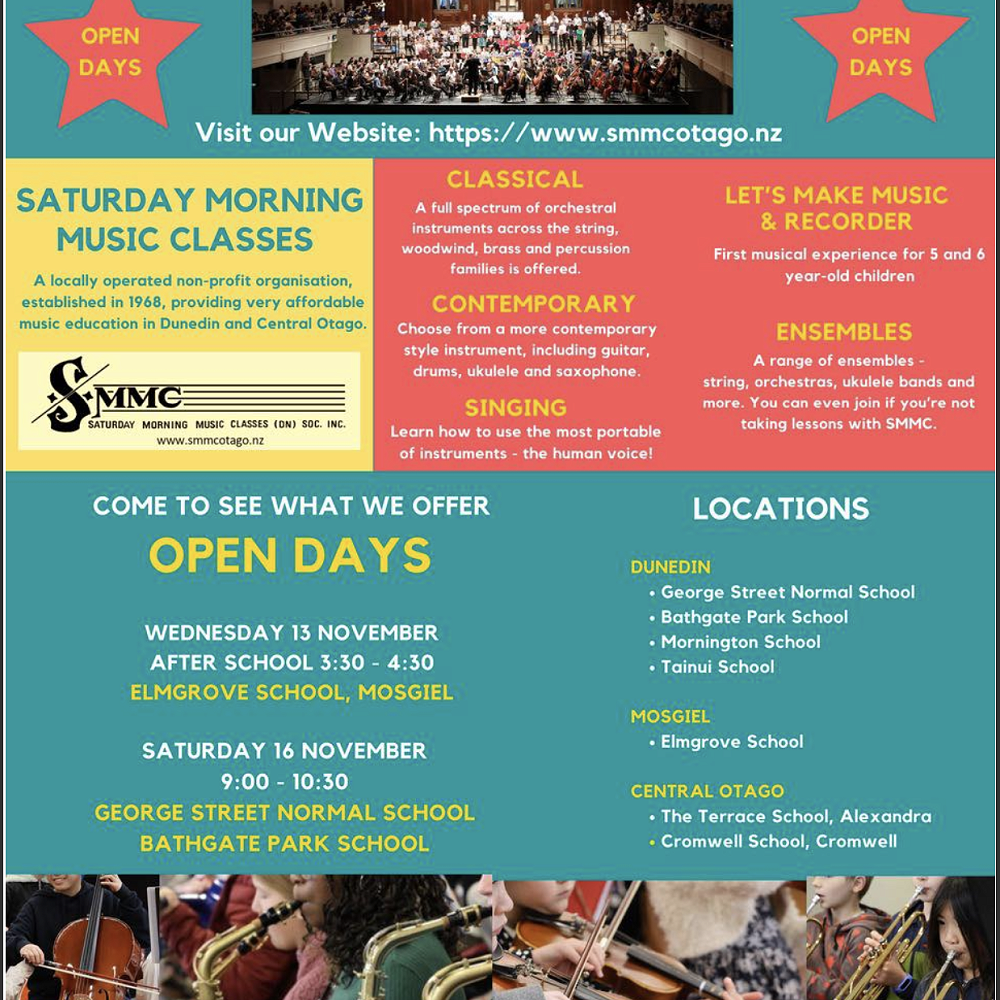 OPEN DAYS

OPEN DAYS

Visit our Website: https://www.smmcotago.nz

SATURDAY MORNING MUSIC CLASSES

A locally operated non-profit organisation, established in 1968, providing very affordable music education in Dunedin and Central Otago.

SMMC
SATURDAY MORNING MUSIC CLASSES (DN) SOC. INC.
www.smmcotago.nz

CLASSICAL
A full spectrum of orchestral instruments across the string, woodwind, brass and percussion families is offered.

CONTEMPORARY
Choose from a more contemporary style instrument, including guitar, drums, ukulele and saxophone.

SINGING
Learn how to use the most portable of instruments - the human voice!

LET'S MAKE MUSIC & RECORDER
First musical experience for 5 and 6 year-old children

ENSEMBLES
A range of ensembles - string, orchestras, ukulele bands and more. You can even join if you're not taking lessons with SMMC.

COME TO SEE WHAT WE OFFER
OPEN DAYS

WEDNESDAY 13 NOVEMBER
AFTER SCHOOL 3:30 - 4:30
ELMGROVE SCHOOL, MOSGIEL

SATURDAY 16 NOVEMBER
9:00 - 10:30
GEORGE STREET NORMAL SCHOOL
BATHGATE PARK SCHOOL

LOCATIONS

DUNEDIN
• George Street Normal School
• Bathgate Park School
• Mornington School
• Tainui School

MOSGIEL
• Elmgrove School

CENTRAL OTAGO
• The Terrace School, Alexandra
• Cromwell School, Cromwell